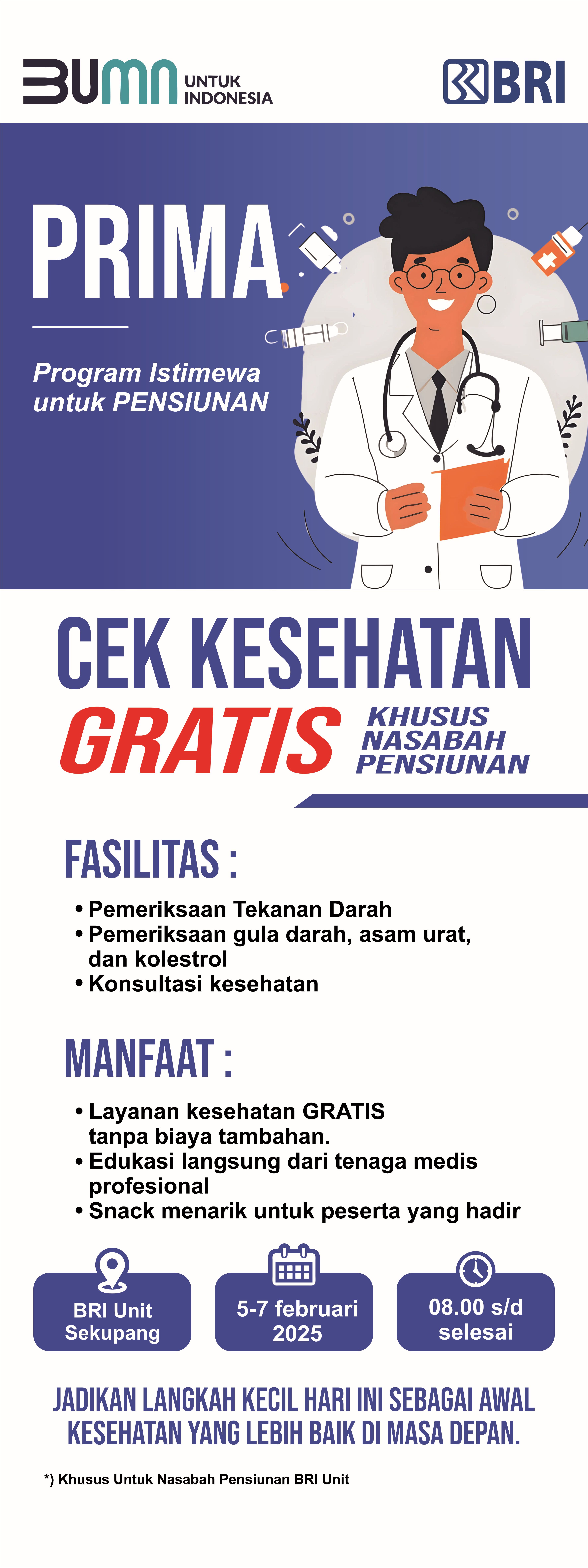 BUMN UNTUK INDONESIA

BRI

PRIMA

Program Istimewa untuk PENSIUNAN

CEK KESEHATAN

GRATIS KHUSUS NASABAH PENSIUNAN

FASILITAS :

• Pemeriksaan Tekanan Darah
• Pemeriksaan gula darah, asam urat, dan kolestrol
• Konsultasi kesehatan

MANFAAT :

• Layanan kesehatan GRATIS tanpa biaya tambahan.
• Edukasi langsung dari tenaga medis profesional
• Snack menarik untuk peserta yang hadir

BRI Unit Sekupang

5-7 februari 2025

08.00 s/d selesai

JADIKAN LANGKAH KECIL HARI INI SEBAGAI AWAL KESEHATAN YANG LEBIH BAIK DI MASA DEPAN.

*) Khusus Untuk Nasabah Pensiunan BRI Unit